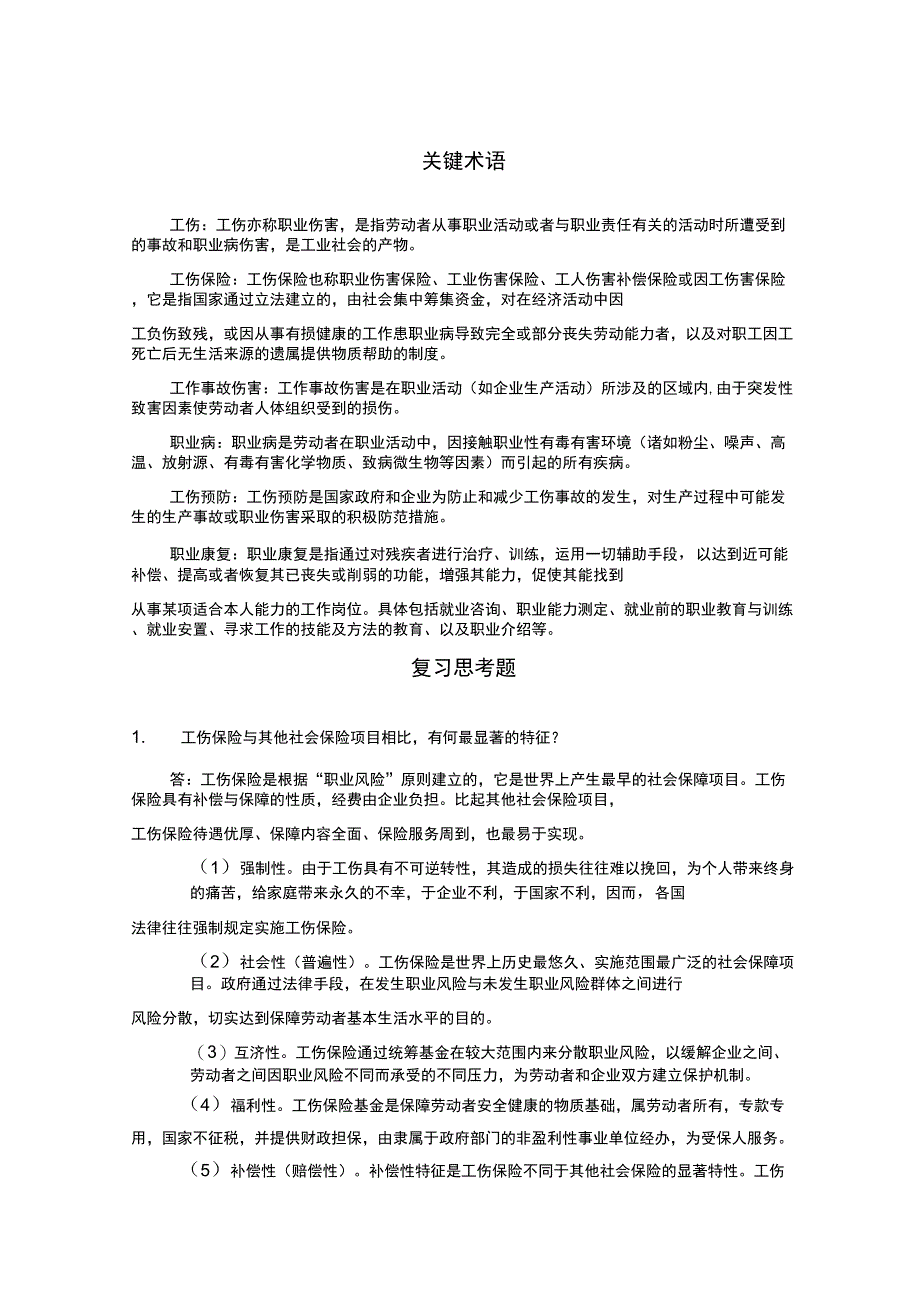 关键术语

工伤：工伤亦称职业伤害，是指劳动者从事职业活动或者与职业责任有关的活动时所遭受到的事故和职业病伤害，是工业社会的产物。

工伤保险：工伤保险也称职业伤害保险、工业伤害保险、工人伤害补偿保险或因工伤害保险，它是指国家通过立法建立的，由社会集中筹集资金，对在经济活动中因

工负伤致残，或因从事有损健康的工作患职业病导致完全或部分丧失劳动能力者，以及对职工因工死亡后无生活来源的遗属提供物质帮助的制度。

工作事故伤害：工作事故伤害是在职业活动（如企业生产活动）所涉及的区域内,由于突发性致害因素使劳动者人体组织受到的损伤。

职业病：职业病是劳动者在职业活动中，因接触职业性有毒有害环境（诸如粉尘、噪声、高温、放射源、有毒有害化学物质、致病微生物等因素）而引起的所有疾病。

工伤预防：工伤预防是国家政府和企业为防止和减少工伤事故的发生，对生产过程中可能发生的生产事故或职业伤害采取的积极防范措施。

职业康复：职业康复是指通过对残疾者进行治疗、训练，运用一切辅助手段，以达到近可能补偿、提高或者恢复其已丧失或削弱的功能，增强其能力，促使其能找到

从事某项适合本人能力的工作岗位。具体包括就业咨询、职业能力测定、就业前的职业教育与训练、就业安置、寻求工作的技能及方法的教育、以及职业介绍等。

复习思考题

1. 工伤保险与其他社会保险项目相比，有何最显著的特征？

答：工伤保险是根据“职业风险”原则建立的，它是世界上产生最早的社会保障项目。工伤保险具有补偿与保障的性质，经费由企业负担。比起其他社会保险项目，

工伤保险待遇优厚、保障内容全面、保险服务周到，也最易于实现。

（1）强制性。由于工伤具有不可逆转性，其造成的损失往往难以挽回，为个人带来终身的痛苦，给家庭带来永久的不幸，于企业不利，于国家不利，因而，各国

法律往往强制规定实施工伤保险。

（2）社会性（普遍性）。工伤保险是世界上历史最悠久、实施范围最广泛的社会保障项目。政府通过法律手段，在发生职业风险与未发生职业风险群体之间进行

风险分散，切实达到保障劳动者基本生活水平的目的。

（3）互济性。工伤保险通过统筹基金在较大范围内来分散职业风险，以缓解企业之间、劳动者之间因职业风险不同而承受的不同压力，为劳动者和企业双方建立保护机制。

（4）福利性。工伤保险基金是保障劳动者安全健康的物质基础，属劳动者所有，专款专用，国家不征税，并提供财政担保，由隶属于政府部门的非盈利性事业单位经办，为受保人服务。

（5）补偿性（赔偿性）。补偿性特征是工伤保险不同于其他社会保险的显著特性。工伤